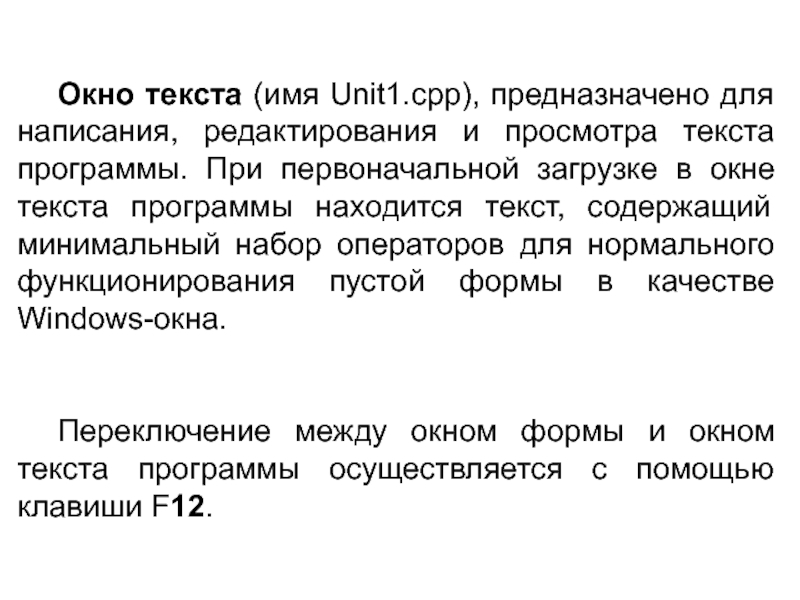 Окно текста (имя Unit1.cpp), предназначено для написания, редактирования и просмотра текста программы. При первоначальной загрузке в окне текста программы находится текст, содержащий минимальный набор операторов для нормального функционирования пустой формы в качестве Windows-окна.

Переключение между окном формы и окном текста программы осуществляется с помощью клавиши F12.